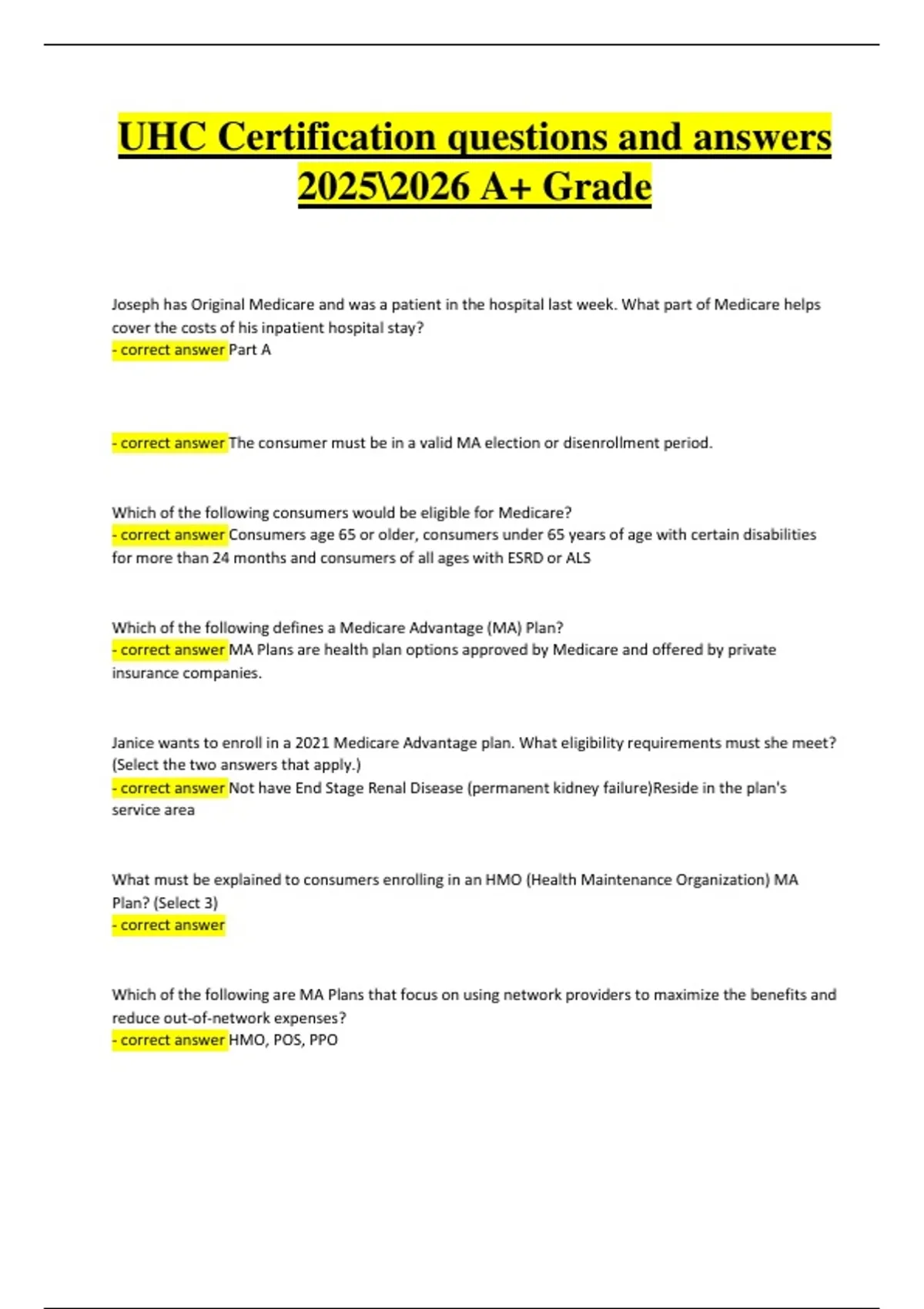 UHC Certification questions and answers 2025\2026 A+ Grade

Joseph has Original Medicare and was a patient in the hospital last week. What part of Medicare helps cover the costs of his inpatient hospital stay?
- correct answer Part A

- correct answer The consumer must be in a valid MA election or disenrollment period.

Which of the following consumers would be eligible for Medicare?
- correct answer Consumers age 65 or older, consumers under 65 years of age with certain disabilities for more than 24 months and consumers of all ages with ESRD or ALS

Which of the following defines a Medicare Advantage (MA) Plan?
- correct answer MA Plans are health plan options approved by Medicare and offered by private insurance companies.

Janice wants to enroll in a 2021 Medicare Advantage plan. What eligibility requirements must she meet? (Select the two answers that apply.)
- correct answer Not have End Stage Renal Disease (permanent kidney failure)Reside in the plan's service area

What must be explained to consumers enrolling in an HMO (Health Maintenance Organization) MA Plan? (Select 3)
- correct answer

Which of the following are MA Plans that focus on using network providers to maximize the benefits and reduce out-of-network expenses?
- correct answer HMO, POS, PPO